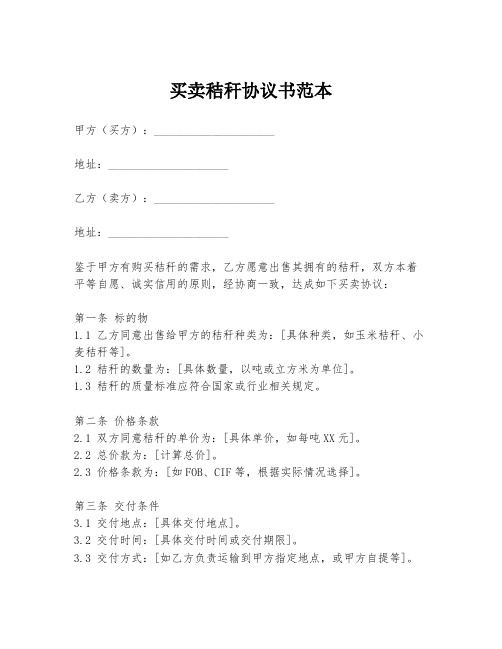 买卖秸秆协议书范本

甲方（买方）：____________________

地址：____________________

乙方（卖方）：____________________

地址：____________________

鉴于甲方有购买秸秆的需求，乙方愿意出售其拥有的秸秆，双方本着平等自愿、诚实信用的原则，经协商一致，达成如下买卖协议：

第一条 标的物
1.1 乙方同意出售给甲方的秸秆种类为：[具体种类，如玉米秸秆、小麦秸秆等]。
1.2 秸秆的数量为：[具体数量，以吨或立方米为单位]。
1.3 秸秆的质量标准应符合国家或行业相关规定。

第二条 价格条款
2.1 双方同意秸秆的单价为：[具体单价，如每吨XX元]。
2.2 总价款为：[计算总价]。
2.3 价格条款为：[如FOB、CIF等，根据实际情况选择]。

第三条 交付条件
3.1 交付地点：[具体交付地点]。
3.2 交付时间：[具体交付时间或交付期限]。
3.3 交付方式：[如乙方负责运输到甲方指定地点，或甲方自提等]。